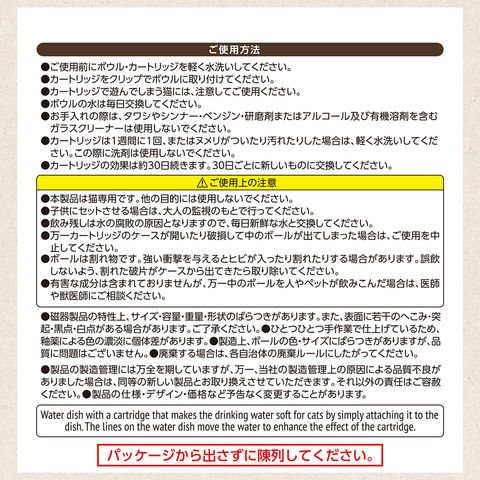 ご使用方法

●ご使用前にボウル・カートリッジを軽く水洗いしてください。
●カートリッジをクリップでボウルに取り付けてください。
●カートリッジで遊んでしまう猫には、注意してご使用ください。
●ボウルの水は毎日交換してください。
●お手入れの際は、タワシやシンナー・ベンジン・研磨剤またはアルコール及び有機溶剤を含むガラスクリーナーは使用しないでください。
●カートリッジは1週間に1回、またはヌメリがついたり汚れたりした場合は、軽く水洗いしてください。この際に洗剤は使用しないでください。
●カートリッジの効果は約30日続きます。30日ごとに新しいものに交換してください。

⚠ご使用上の注意

●本製品は猫専用です。他の目的には使用しないでください。
●子供にセットさせる場合は、大人の監視のもとで行ってください。
●飲み残しは水の腐敗の原因となりますので、毎日新鮮な水と交換してください。
●万一カートリッジのケースが開いたり破損して中のボールが出てしまった場合は、ご使用を中止してください。
●ボールは割れ物です。強い衝撃を与えるとヒビが入ったり割れたりする場合があります。誤飲しないよう、割れた破片がケースから出てきたら取り除いてください。
●有害な成分は含まれておりませんが、万一中のボールを人やペットが飲みこんだ場合は、医師や獣医師にご相談ください。

●磁器製品の特性上、サイズ・容量・重量・形状のばらつきがあります。また、表面に若干のへこみ・突起・黒点・白点がある場合があります。ご了承ください。●ひとつひとつ手作業で仕上げているため、釉薬による色の濃淡に個体差があります。●製造上、ボールの色・サイズにばらつきがありますが、品質に問題はございません。●廃棄する場合は、各自治体の廃棄ルールにしたがってください。

●製品の製造管理には万全を期していますが、万一、当社の製造管理上の原因による品質不良がありました場合は、同等の新しい製品とお取り換えさせていただきます。それ以外の責任はご容赦ください。●製品の仕様・デザイン・価格など予告なく変更することがあります。

Water dish with a cartridge that makes the drinking water soft for cats by simply attaching it to the dish. The lines on the water dish move the water to enhance the effect of the cartridge.

パッケージから出さずに陳列してください。